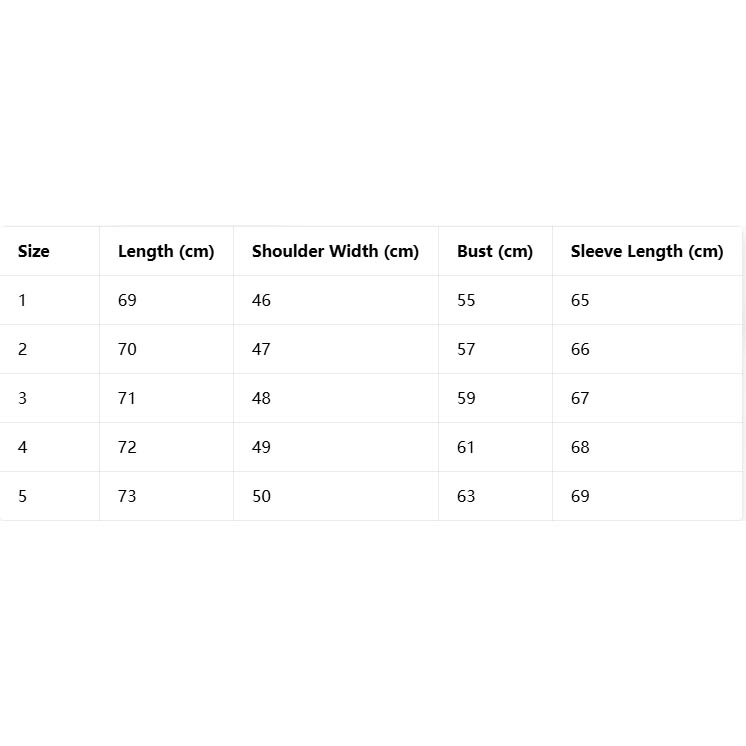 | Size | Length (cm) | Shoulder Width (cm) | Bust (cm) | Sleeve Length (cm) |
|---|---|---|---|---|
| 1 | 69 | 46 | 55 | 65 |
| 2 | 70 | 47 | 57 | 66 |
| 3 | 71 | 48 | 59 | 67 |
| 4 | 72 | 49 | 61 | 68 |
| 5 | 73 | 50 | 63 | 69 |